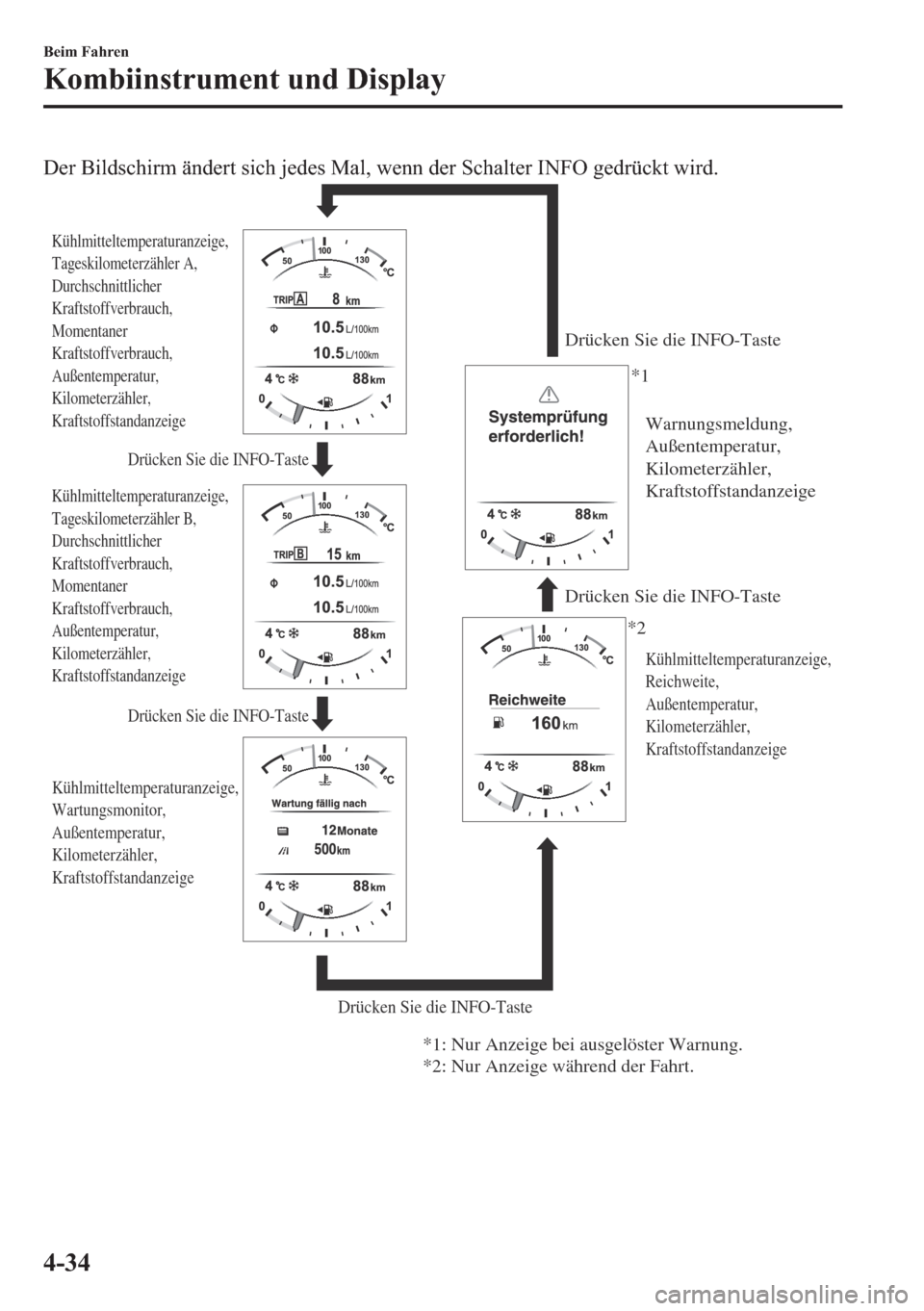 Beim Fahren

Kombiinstrument und Display

Der Bildschirm ändert sich jedes Mal, wenn der Schalter INFO gedrückt wird.

Kühlmitteltemperaturanzeige, Tageskilometerzähler A, Durchschnittlicher Kraftstoffverbrauch, Momentaner Kraftstoffverbrauch, Außentemperatur, Kilometerzähler, Kraftstoffstandanzeige

50 100 130 °C
TRIP A 8 km
10.5 L/100km
10.5 L/100km
4 °C 88 km
0 1

Drücken Sie die INFO-Taste

Kühlmitteltemperaturanzeige, Tageskilometerzähler B, Durchschnittlicher Kraftstoffverbrauch, Momentaner Kraftstoffverbrauch, Außentemperatur, Kilometerzähler, Kraftstoffstandanzeige

50 100 130 °C
TRIP B 15 km
10.5 L/100km
10.5 L/100km
4 °C 88 km
0 1

Drücken Sie die INFO-Taste

Kühlmitteltemperaturanzeige, Wartungsmonitor, Außentemperatur, Kilometerzähler, Kraftstoffstandanzeige

50 100 130 °C
Wartung fällig nach
12 Monate
500 km
4 °C 88 km
0 1

Drücken Sie die INFO-Taste

Drücken Sie die INFO-Taste

*1

Systemprüfung erforderlich!
4 °C 88 km
0 1

Warnungsmeldung, Außentemperatur, Kilometerzähler, Kraftstoffstandanzeige

Drücken Sie die INFO-Taste

*2

50 100 130 °C
Reichweite
160 km
4 °C 88 km
0 1

Kühlmitteltemperaturanzeige, Reichweite, Außentemperatur, Kilometerzähler, Kraftstoffstandanzeige

*1: Nur Anzeige bei ausgelöster Warnung.
*2: Nur Anzeige während der Fahrt.

4-34

carmanualsonline.info